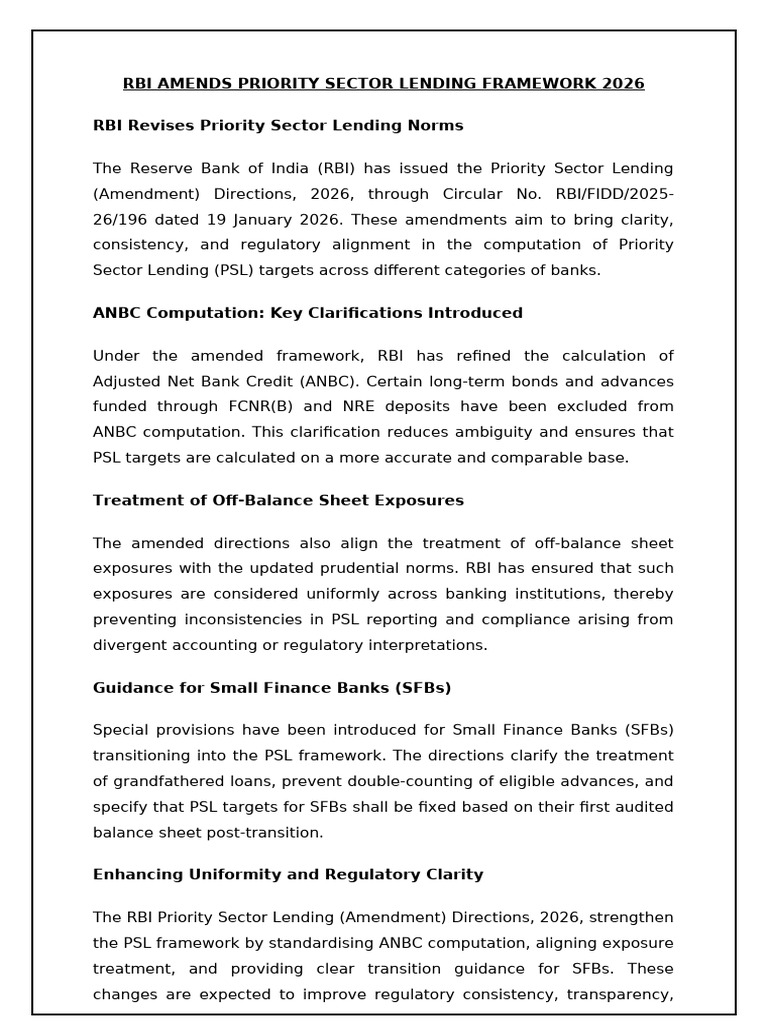 RBI AMENDS PRIORITY SECTOR LENDING FRAMEWORK 2026

RBI Revises Priority Sector Lending Norms

The Reserve Bank of India (RBI) has issued the Priority Sector Lending (Amendment) Directions, 2026, through Circular No. RBI/FIDD/2025-26/196 dated 19 January 2026. These amendments aim to bring clarity, consistency, and regulatory alignment in the computation of Priority Sector Lending (PSL) targets across different categories of banks.

ANBC Computation: Key Clarifications Introduced

Under the amended framework, RBI has refined the calculation of Adjusted Net Bank Credit (ANBC). Certain long-term bonds and advances funded through FCNR(B) and NRE deposits have been excluded from ANBC computation. This clarification reduces ambiguity and ensures that PSL targets are calculated on a more accurate and comparable base.

Treatment of Off-Balance Sheet Exposures

The amended directions also align the treatment of off-balance sheet exposures with the updated prudential norms. RBI has ensured that such exposures are considered uniformly across banking institutions, thereby preventing inconsistencies in PSL reporting and compliance arising from divergent accounting or regulatory interpretations.

Guidance for Small Finance Banks (SFBs)

Special provisions have been introduced for Small Finance Banks (SFBs) transitioning into the PSL framework. The directions clarify the treatment of grandfathered loans, prevent double-counting of eligible advances, and specify that PSL targets for SFBs shall be fixed based on their first audited balance sheet post-transition.

Enhancing Uniformity and Regulatory Clarity

The RBI Priority Sector Lending (Amendment) Directions, 2026, strengthen the PSL framework by standardising ANBC computation, aligning exposure treatment, and providing clear transition guidance for SFBs. These changes are expected to improve regulatory consistency, transparency,